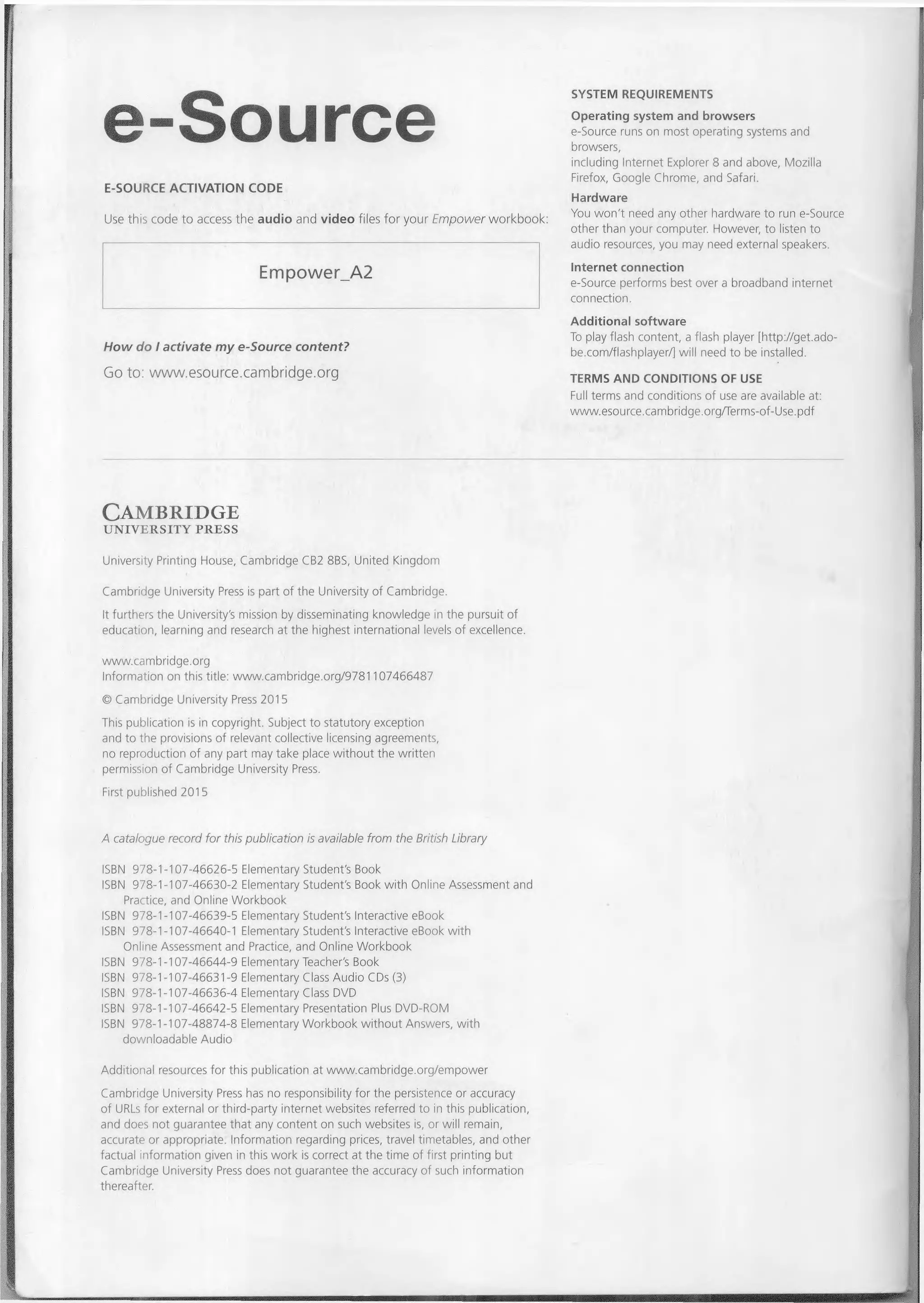 e-Source

E-SOURCE ACTIVATION CODE

Use this code to access the audio and video files for your Empower workbook:

Empower_A2

How do I activate my e-Source content?

Go to: www.esource.cambridge.org

SYSTEM REQUIREMENTS

Operating system and browsers
e-Source runs on most operating systems and browsers,
including Internet Explorer 8 and above, Mozilla Firefox, Google Chrome, and Safari.

Hardware
You won't need any other hardware to run e-Source other than your computer. However, to listen to audio resources, you may need external speakers.

Internet connection
e-Source performs best over a broadband internet connection.

Additional software
To play flash content, a flash player [http://get.adobe.com/flashplayer/] will need to be installed.

TERMS AND CONDITIONS OF USE
Full terms and conditions of use are available at: www.esource.cambridge.org/Terms-of-Use.pdf

CAMBRIDGE
UNIVERSITY PRESS

University Printing House, Cambridge CB2 8BS, United Kingdom

Cambridge University Press is part of the University of Cambridge.

It furthers the University's mission by disseminating knowledge in the pursuit of education, learning and research at the highest international levels of excellence.

www.cambridge.org
Information on this title: www.cambridge.org/9781107466487

© Cambridge University Press 2015

This publication is in copyright. Subject to statutory exception and to the provisions of relevant collective licensing agreements, no reproduction of any part may take place without the written permission of Cambridge University Press.

First published 2015

A catalogue record for this publication is available from the British Library

ISBN 978-1-107-46626-5 Elementary Student's Book
ISBN 978-1-107-46630-2 Elementary Student's Book with Online Assessment and Practice, and Online Workbook
ISBN 978-1-107-46639-5 Elementary Student's Interactive eBook
ISBN 978-1-107-46640-1 Elementary Student's Interactive eBook with Online Assessment and Practice, and Online Workbook
ISBN 978-1-107-46644-9 Elementary Teacher's Book
ISBN 978-1-107-46631-9 Elementary Class Audio CDs (3)
ISBN 978-1-107-46636-4 Elementary Class DVD
ISBN 978-1-107-46642-5 Elementary Presentation Plus DVD-ROM
ISBN 978-1-107-48874-8 Elementary Workbook without Answers, with downloadable Audio

Additional resources for this publication at www.cambridge.org/empower

Cambridge University Press has no responsibility for the persistence or accuracy of URLs for external or third-party internet websites referred to in this publication, and does not guarantee that any content on such websites is, or will remain, accurate or appropriate. Information regarding prices, travel timetables, and other factual information given in this work is correct at the time of first printing but Cambridge University Press does not guarantee the accuracy of such information thereafter.